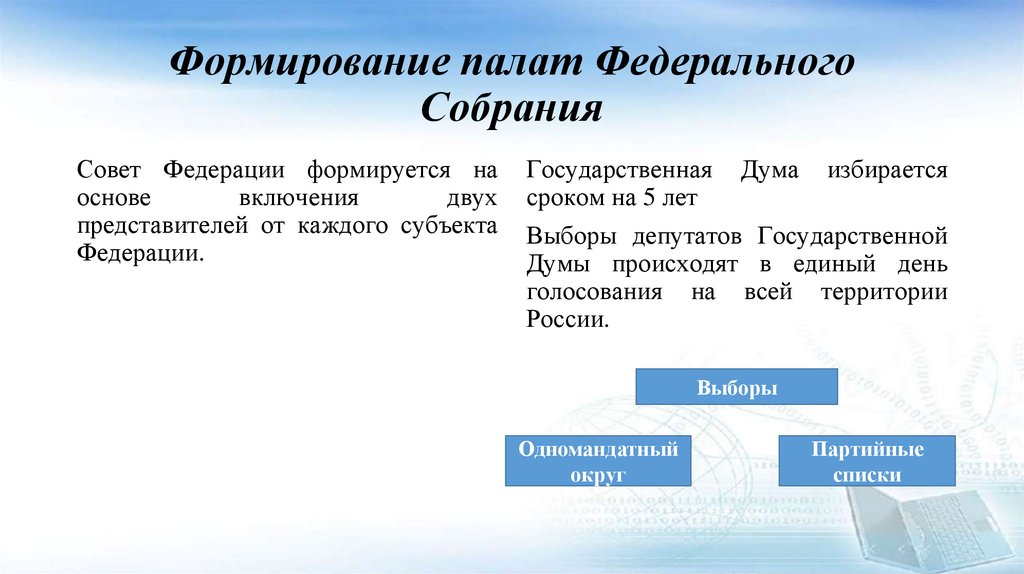 Формирование палат Федерального Собрания

Совет Федерации формируется на основе включения двух представителей от каждого субъекта Федерации.

Государственная Дума избирается сроком на 5 лет

Выборы депутатов Государственной Думы происходят в единый день голосования на всей территории России.

Выборы

Одномандатный округ

Партийные списки